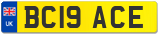 UK
BC19 ACE